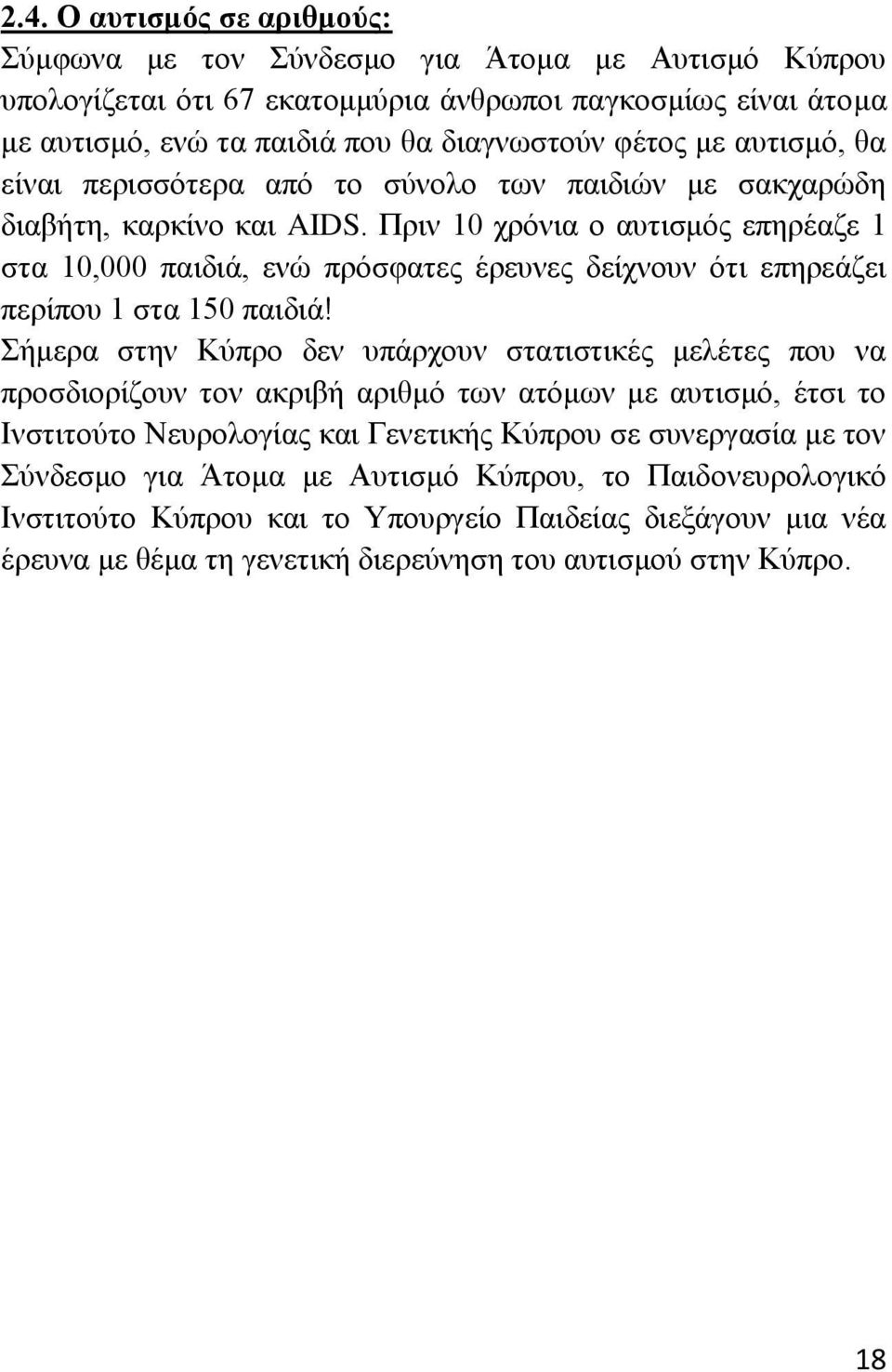 2.4. Ο αυτισμός σε αριθμούς:

Σύμφωνα με τον Σύνδεσμο για Άτομα με Αυτισμό Κύπρου υπολογίζεται ότι 67 εκατομμύρια άνθρωποι παγκοσμίως είναι άτομα με αυτισμό, ενώ τα παιδιά που θα διαγνωστούν φέτος με αυτισμό, θα είναι περισσότερα από το σύνολο των παιδιών με σακχαρώδη διαβήτη, καρκίνο και AIDS. Πριν 10 χρόνια ο αυτισμός επηρέαζε 1 στα 10,000 παιδιά, ενώ πρόσφατες έρευνες δείχνουν ότι επηρεάζει περίπου 1 στα 150 παιδιά!

Σήμερα στην Κύπρο δεν υπάρχουν στατιστικές μελέτες που να προσδιορίζουν τον ακριβή αριθμό των ατόμων με αυτισμό, έτσι το Ινστιτούτο Νευρολογίας και Γενετικής Κύπρου σε συνεργασία με τον Σύνδεσμο για Άτομα με Αυτισμό Κύπρου, το Παιδονευρολογικό Ινστιτούτο Κύπρου και το Υπουργείο Παιδείας διεξάγουν μια νέα έρευνα με θέμα τη γενετική διερεύνηση του αυτισμού στην Κύπρο.

18